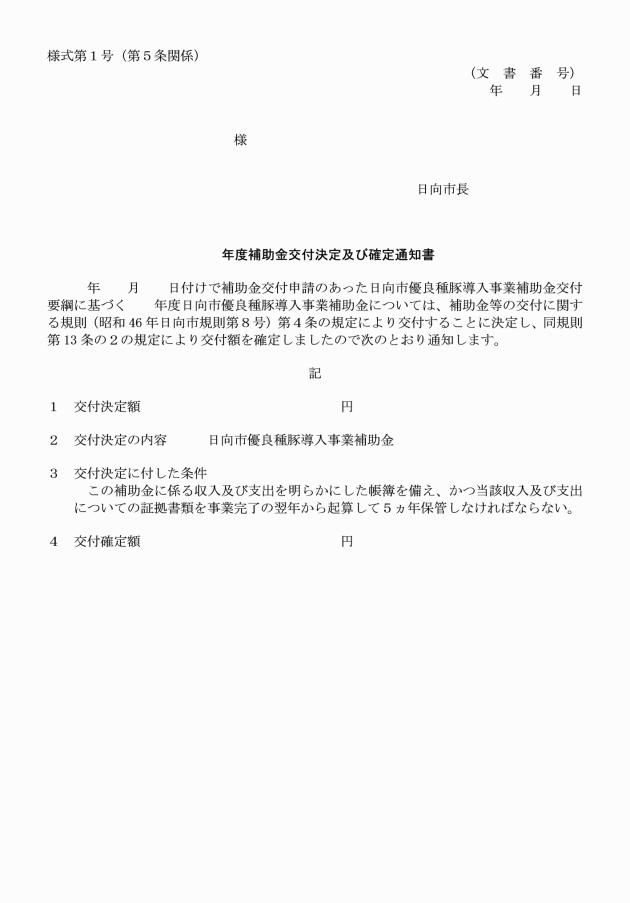 様式第１号（第５条関係）

（文　書　番　号）
年　　月　　日

様

日向市長

年度補助金交付決定及び確定通知書

年　　月　　日付けで補助金交付申請のあった日向市優良種豚導入事業補助金交付要綱に基づく　　年度日向市優良種豚導入事業補助金については、補助金等の交付に関する規則（昭和46年日向市規則第８号）第４条の規定により交付することに決定し、同規則第13条の２の規定により交付額を確定しましたので次のとおり通知します。

記

１　交付決定額　　　　　　　　　　　　円

２　交付決定の内容　　　日向市優良種豚導入事業補助金

３　交付決定に付した条件
この補助金に係る収入及び支出を明らかにした帳簿を備え、かつ当該収入及び支出についての証拠書類を事業完了の翌年から起算して５ヵ年保管しなければならない。

４　交付確定額　　　　　　　　　　　　円